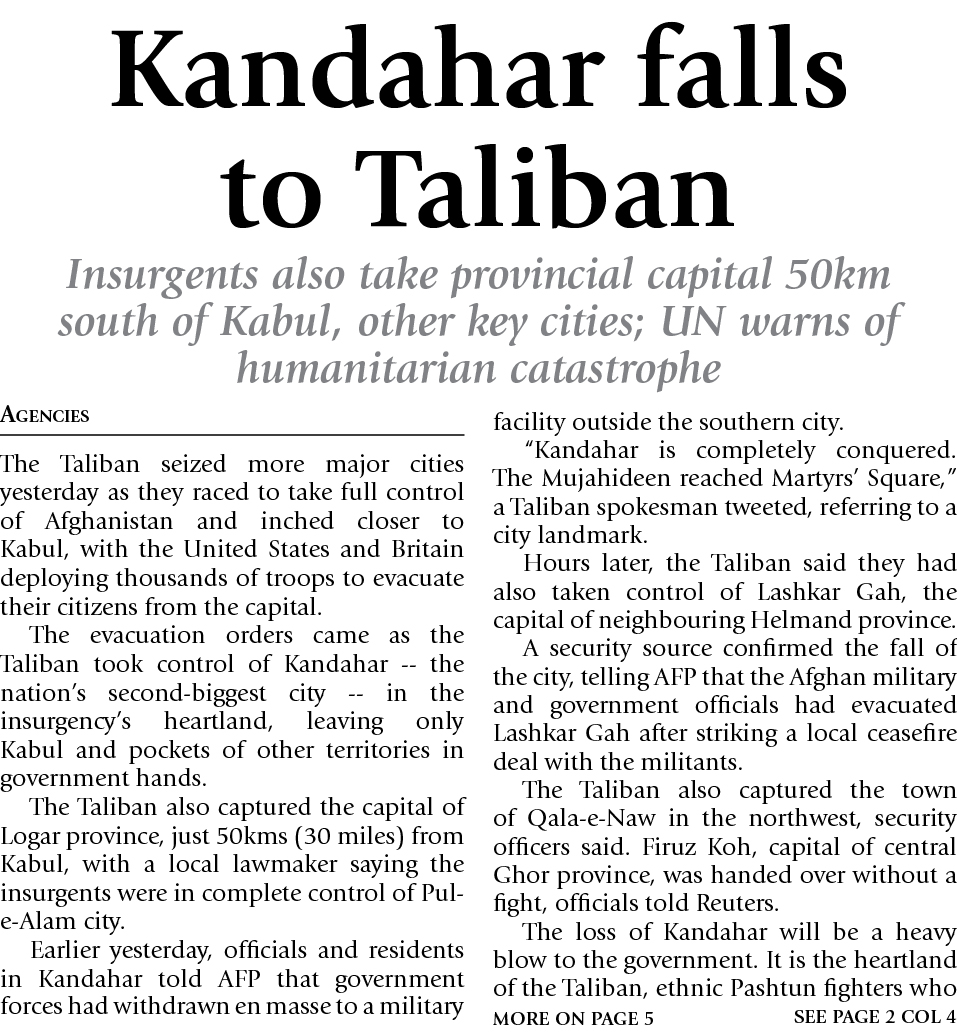 Kandahar falls to Taliban

Insurgents also take provincial capital 50km south of Kabul, other key cities; UN warns of humanitarian catastrophe

AGENCIES

The Taliban seized more major cities yesterday as they raced to take full control of Afghanistan and inched closer to Kabul, with the United States and Britain deploying thousands of troops to evacuate their citizens from the capital.

The evacuation orders came as the Taliban took control of Kandahar -- the nation's second-biggest city -- in the insurgency's heartland, leaving only Kabul and pockets of other territories in government hands.

The Taliban also captured the capital of Logar province, just 50kms (30 miles) from Kabul, with a local lawmaker saying the insurgents were in complete control of Pul-e-Alam city.

Earlier yesterday, officials and residents in Kandahar told AFP that government forces had withdrawn en masse to a military facility outside the southern city.

"Kandahar is completely conquered. The Mujahideen reached Martyrs' Square," a Taliban spokesman tweeted, referring to a city landmark.

Hours later, the Taliban said they had also taken control of Lashkar Gah, the capital of neighbouring Helmand province.

A security source confirmed the fall of the city, telling AFP that the Afghan military and government officials had evacuated Lashkar Gah after striking a local ceasefire deal with the militants.

The Taliban also captured the town of Qala-e-Naw in the northwest, security officers said. Firuz Koh, capital of central Ghor province, was handed over without a fight, officials told Reuters.

The loss of Kandahar will be a heavy blow to the government. It is the heartland of the Taliban, ethnic Pashtun fighters who

MORE ON PAGE 5

SEE PAGE 2 COL 4